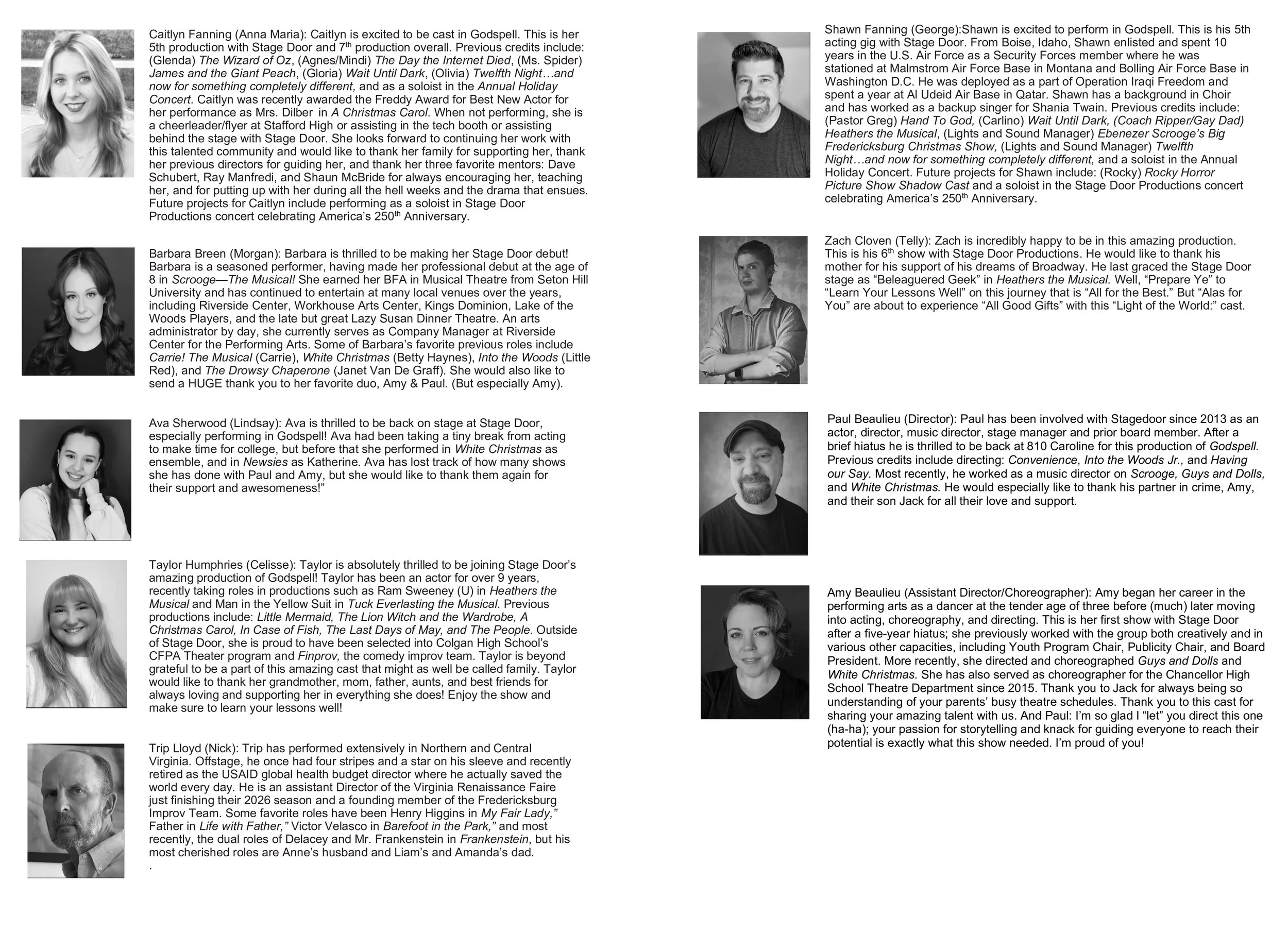 Caitlyn Fanning (Anna Maria): Caitlyn is excited to be cast in Godspell. This is her 5th production with Stage Door and 7$^{th}$ production overall. Previous credits include: (Glenda) The Wizard of Oz, (Agnes/Mindi) The Day the Internet Died, (Ms. Spider) James and the Giant Peach, (Gloria) Wait Until Dark, (Olivia) Twelfth Night…and now for something completely different, and as a soloist in the Annual Holiday Concert. Caitlyn was recently awarded the Freddy Award for Best New Actor for her performance as Mrs. Dilber in A Christmas Carol. When not performing, she is a cheerleader/flyer at Stafford High or assisting in the tech booth or assisting behind the stage with Stage Door. She looks forward to continuing her work with this talented community and would like to thank her family for supporting her, thank her previous directors for guiding her, and thank her three favorite mentors: Dave Schubert, Ray Manfredi, and Shaun McBride for always encouraging her, teaching her, and for putting up with her during all the hell weeks and the drama that ensues. Future projects for Caitlyn include performing as a soloist in Stage Door Productions concert celebrating America's 250$^{th}$ Anniversary.

Barbara Breen (Morgan): Barbara is thrilled to be making her Stage Door debut! Barbara is a seasoned performer, having made her professional debut at the age of 8 in Scrooge—The Musical! She earned her BFA in Musical Theatre from Seton Hill University and has continued to entertain at many local venues over the years, including Riverside Center, Workhouse Arts Center, Kings Dominion, Lake of the Woods Players, and the late but great Lazy Susan Dinner Theatre. An arts administrator by day, she currently serves as Company Manager at Riverside Center for the Performing Arts. Some of Barbara's favorite previous roles include Carrie! The Musical (Carrie), White Christmas (Betty Haynes), Into the Woods (Little Red), and The Drowsy Chaperone (Janet Van De Graff). She would also like to send a HUGE thank you to her favorite duo, Amy & Paul. (But especially Amy).

Ava Sherwood (Lindsay): Ava is thrilled to be back on stage at Stage Door, especially performing in Godspell! Ava had been taking a tiny break from acting to make time for college, but before that she performed in White Christmas as ensemble, and in Newsies as Katherine. Ava has lost track of how many shows she has done with Paul and Amy, but she would like to thank them again for their support and awesomeness!"

Taylor Humphries (Celisse): Taylor is absolutely thrilled to be joining Stage Door's amazing production of Godspell! Taylor has been an actor for over 9 years, recently taking roles in productions such as Ram Sweeney (U) in Heathers the Musical and Man in the Yellow Suit in Tuck Everlasting the Musical. Previous productions include: Little Mermaid, The Lion Witch and the Wardrobe, A Christmas Carol, In Case of Fish, The Last Days of May, and The People. Outside of Stage Door, she is proud to have been selected into Colgan High School's CFPA Theater program and Finprov, the comedy improv team. Taylor is beyond grateful to be a part of this amazing cast that might as well be called family. Taylor would like to thank her grandmother, mom, father, aunts, and best friends for always loving and supporting her in everything she does! Enjoy the show and make sure to learn your lessons well!

Trip Lloyd (Nick): Trip has performed extensively in Northern and Central Virginia. Offstage, he once had four stripes and a star on his sleeve and recently retired as the USAID global health budget director where he actually saved the world every day. He is an assistant Director of the Virginia Renaissance Faire just finishing their 2026 season and a founding member of the Fredericksburg Improv Team. Some favorite roles have been Henry Higgins in My Fair Lady," Father in Life with Father," Victor Velasco in Barefoot in the Park," and most recently, the dual roles of Delacey and Mr. Frankenstein in Frankenstein, but his most cherished roles are Anne's husband and Liam's and Amanda's dad.
.

Shawn Fanning (George):Shawn is excited to perform in Godspell. This is his 5th acting gig with Stage Door. From Boise, Idaho, Shawn enlisted and spent 10 years in the U.S. Air Force as a Security Forces member where he was stationed at Malmstrom Air Force Base in Montana and Bolling Air Force Base in Washington D.C. He was deployed as a part of Operation Iraqi Freedom and spent a year at Al Udeid Air Base in Qatar. Shawn has a background in Choir and has worked as a backup singer for Shania Twain. Previous credits include: (Pastor Greg) Hand To God, (Carlino) Wait Until Dark, (Coach Ripper/Gay Dad) Heathers the Musical, (Lights and Sound Manager) Ebenezer Scrooge's Big Fredericksburg Christmas Show, (Lights and Sound Manager) Twelfth Night…and now for something completely different, and a soloist in the Annual Holiday Concert. Future projects for Shawn include: (Rocky) Rocky Horror Picture Show Shadow Cast and a soloist in the Stage Door Productions concert celebrating America's 250$^{th}$ Anniversary.

Zach Cloven (Telly): Zach is incredibly happy to be in this amazing production. This is his 6$^{th}$ show with Stage Door Productions. He would like to thank his mother for his support of his dreams of Broadway. He last graced the Stage Door stage as "Beleaguered Geek" in Heathers the Musical. Well, "Prepare Ye" to "Learn Your Lessons Well" on this journey that is "All for the Best." But "Alas for You" are about to experience "All Good Gifts" with this "Light of the World:" cast.

Paul Beaulieu (Director): Paul has been involved with Stagedoor since 2013 as an actor, director, music director, stage manager and prior board member. After a brief hiatus he is thrilled to be back at 810 Caroline for this production of Godspell. Previous credits include directing: Convenience, Into the Woods Jr., and Having our Say. Most recently, he worked as a music director on Scrooge, Guys and Dolls, and White Christmas. He would especially like to thank his partner in crime, Amy, and their son Jack for all their love and support.

Amy Beaulieu (Assistant Director/Choreographer): Amy began her career in the performing arts as a dancer at the tender age of three before (much) later moving into acting, choreography, and directing. This is her first show with Stage Door after a five-year hiatus; she previously worked with the group both creatively and in various other capacities, including Youth Program Chair, Publicity Chair, and Board President. More recently, she directed and choreographed Guys and Dolls and White Christmas. She has also served as choreographer for the Chancellor High School Theatre Department since 2015. Thank you to Jack for always being so understanding of your parents' busy theatre schedules. Thank you to this cast for sharing your amazing talent with us. And Paul: I'm so glad I "let" you direct this one (ha-ha); your passion for storytelling and knack for guiding everyone to reach their potential is exactly what this show needed. I'm proud of you!